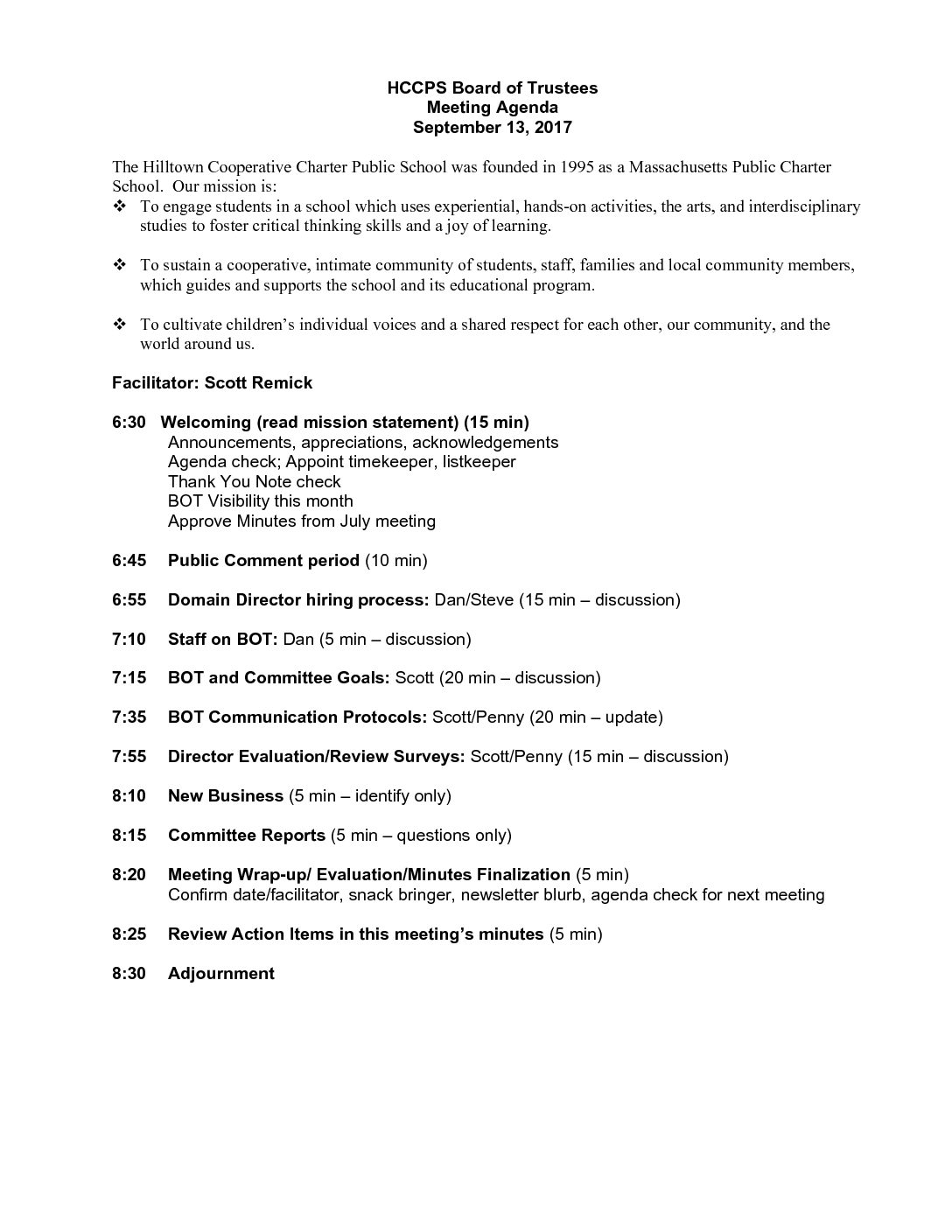 HCCPS Board of Trustees
Meeting Agenda
September 13, 2017

The Hilltown Cooperative Charter Public School was founded in 1995 as a Massachusetts Public Charter School. Our mission is:

❖ To engage students in a school which uses experiential, hands-on activities, the arts, and interdisciplinary studies to foster critical thinking skills and a joy of learning.

❖ To sustain a cooperative, intimate community of students, staff, families and local community members, which guides and supports the school and its educational program.

❖ To cultivate children's individual voices and a shared respect for each other, our community, and the world around us.

Facilitator: Scott Remick

6:30 Welcoming (read mission statement) (15 min)
Announcements, appreciations, acknowledgements
Agenda check; Appoint timekeeper, listkeeper
Thank You Note check
BOT Visibility this month
Approve Minutes from July meeting

6:45 Public Comment period (10 min)

6:55 Domain Director hiring process: Dan/Steve (15 min – discussion)

7:10 Staff on BOT: Dan (5 min – discussion)

7:15 BOT and Committee Goals: Scott (20 min – discussion)

7:35 BOT Communication Protocols: Scott/Penny (20 min – update)

7:55 Director Evaluation/Review Surveys: Scott/Penny (15 min – discussion)

8:10 New Business (5 min – identify only)

8:15 Committee Reports (5 min – questions only)

8:20 Meeting Wrap-up/ Evaluation/Minutes Finalization (5 min)
Confirm date/facilitator, snack bringer, newsletter blurb, agenda check for next meeting

8:25 Review Action Items in this meeting's minutes (5 min)

8:30 Adjournment